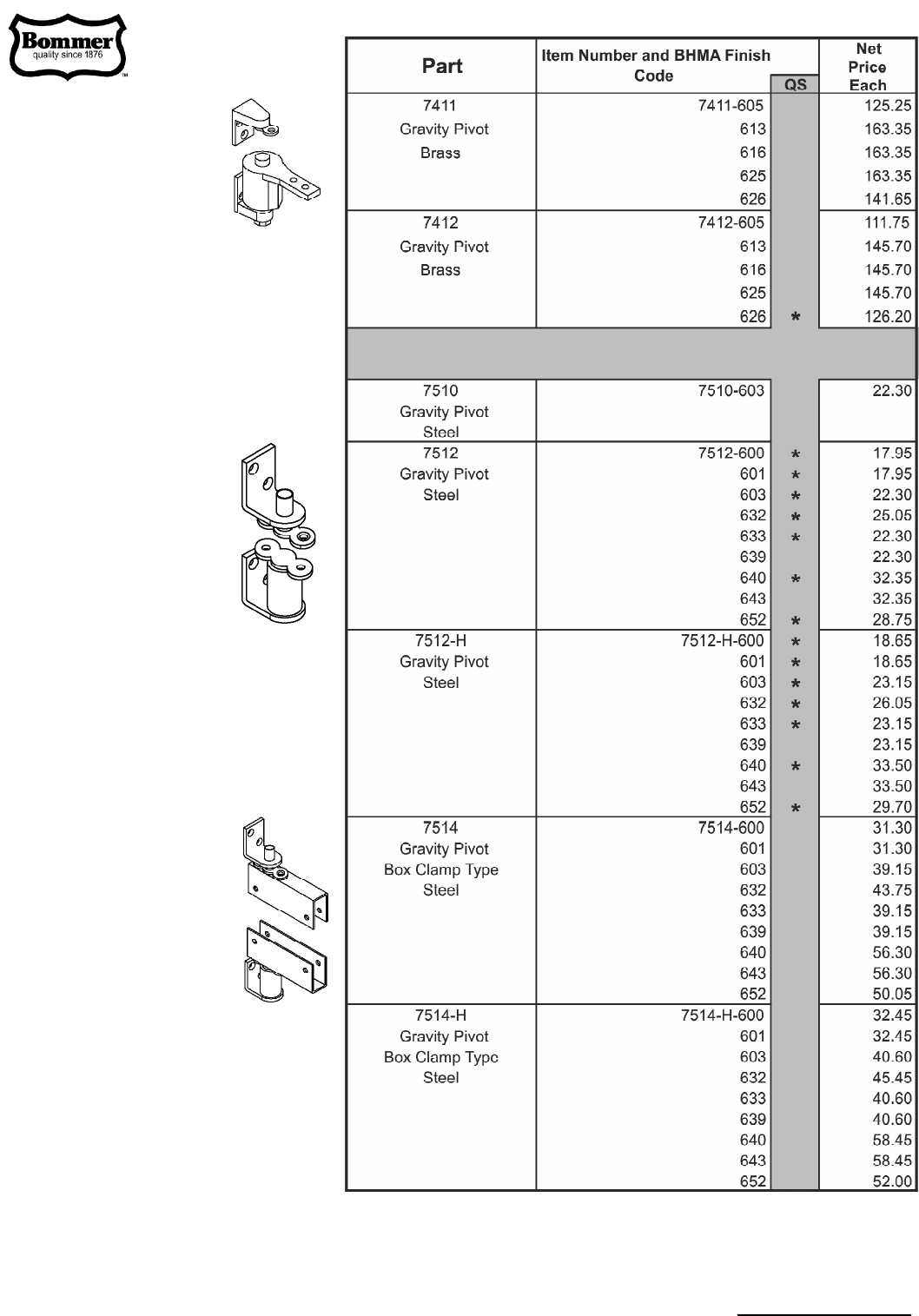 Bommer
quality since 1876
TM

| Part | Item Number and BHMA Finish Code | QS | Net Price Each |
|---|---|---|---|
| 7411 | 7411-605 | | 125.25 |
| Gravity Pivot | 613 | | 163.35 |
| Brass | 616 | | 163.35 |
| | 625 | | 163.35 |
| | 626 | | 141.65 |
| 7412 | 7412-605 | | 111.75 |
| Gravity Pivot | 613 | | 145.70 |
| Brass | 616 | | 145.70 |
| | 625 | | 145.70 |
| | 626 | * | 126.20 |
| | | | |
| 7510 | 7510-603 | | 22.30 |
| Gravity Pivot | | | |
| Steel | | | |
| 7512 | 7512-600 | * | 17.95 |
| Gravity Pivot | 601 | * | 17.95 |
| Steel | 603 | * | 22.30 |
| | 632 | * | 25.05 |
| | 633 | * | 22.30 |
| | 639 | | 22.30 |
| | 640 | * | 32.35 |
| | 643 | | 32.35 |
| | 652 | * | 28.75 |
| 7512-H | 7512-H-600 | * | 18.65 |
| Gravity Pivot | 601 | * | 18.65 |
| Steel | 603 | * | 23.15 |
| | 632 | * | 26.05 |
| | 633 | * | 23.15 |
| | 639 | | 23.15 |
| | 640 | * | 33.50 |
| | 643 | | 33.50 |
| | 652 | * | 29.70 |
| 7514 | 7514-600 | | 31.30 |
| Gravity Pivot | 601 | | 31.30 |
| Box Clamp Type | 603 | | 39.15 |
| Steel | 632 | | 43.75 |
| | 633 | | 39.15 |
| | 639 | | 39.15 |
| | 640 | | 56.30 |
| | 643 | | 56.30 |
| | 652 | | 50.05 |
| 7514-H | 7514-H-600 | | 32.45 |
| Gravity Pivot | 601 | | 32.45 |
| Box Clamp Type | 603 | | 40.60 |
| Steel | 632 | | 45.45 |
| | 633 | | 40.60 |
| | 639 | | 40.60 |
| | 640 | | 58.45 |
| | 643 | | 58.45 |
| | 652 | | 52.00 |